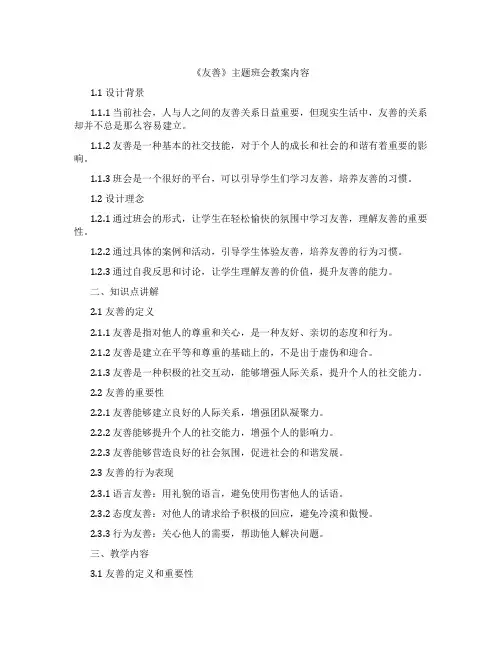 《友善》主题班会教案内容

1.1 设计背景

1.1.1 当前社会，人与人之间的友善关系日益重要，但现实生活中，友善的关系却并不总是那么容易建立。

1.1.2 友善是一种基本的社交技能，对于个人的成长和社会的和谐有着重要的影响。

1.1.3 班会是一个很好的平台，可以引导学生们学习友善，培养友善的习惯。

1.2 设计理念

1.2.1 通过班会的形式，让学生在轻松愉快的氛围中学习友善，理解友善的重要性。

1.2.2 通过具体的案例和活动，引导学生体验友善，培养友善的行为习惯。

1.2.3 通过自我反思和讨论，让学生理解友善的价值，提升友善的能力。

二、知识点讲解

2.1 友善的定义

2.1.1 友善是指对他人的尊重和关心，是一种友好、亲切的态度和行为。

2.1.2 友善是建立在平等和尊重的基础上的，不是出于虚伪和迎合。

2.1.3 友善是一种积极的社交互动，能够增强人际关系，提升个人的社交能力。

2.2 友善的重要性

2.2.1 友善能够建立良好的人际关系，增强团队凝聚力。

2.2.2 友善能够提升个人的社交能力，增强个人的影响力。

2.2.3 友善能够营造良好的社会氛围，促进社会的和谐发展。

2.3 友善的行为表现

2.3.1 语言友善：用礼貌的语言，避免使用伤害他人的话语。

2.3.2 态度友善：对他人的请求给予积极的回应，避免冷漠和傲慢。

2.3.3 行为友善：关心他人的需要，帮助他人解决问题。

三、教学内容

3.1 友善的定义和重要性